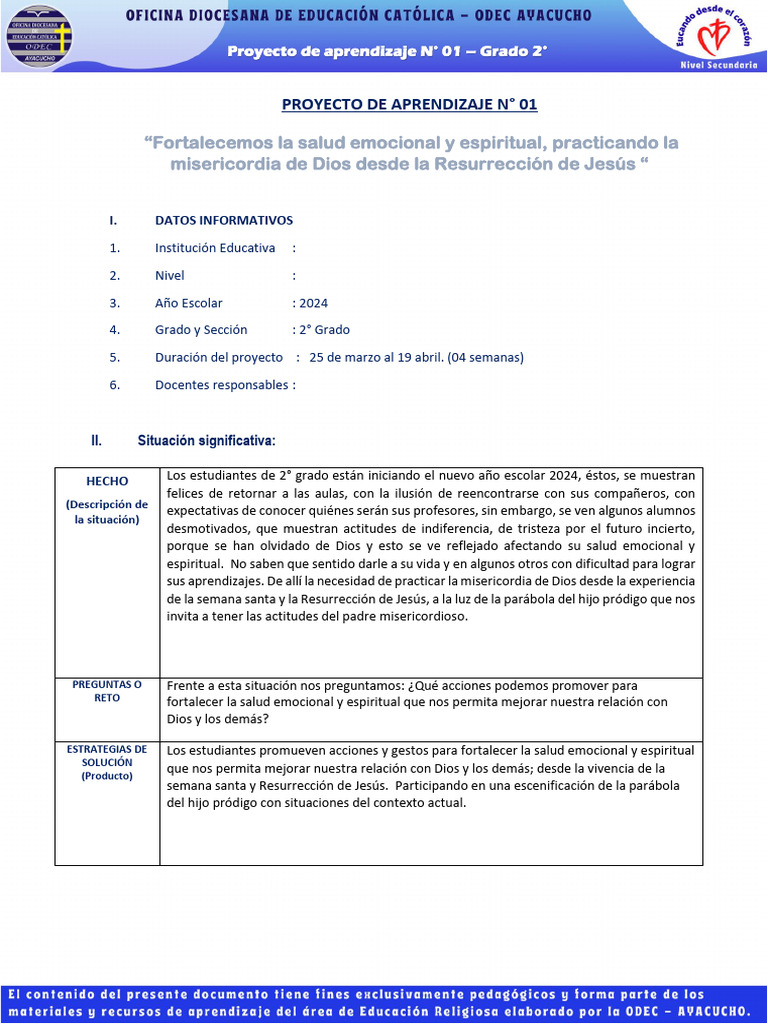 OFICINA DIOCESANA DE EDUCACIÓN CATÓLICA – ODEC AYACUCHO

Proyecto de aprendizaje N° 01 – Grado 2°

Eucando desde el corazón
Nivel Secundaria

PROYECTO DE APRENDIZAJE N° 01

"Fortalecemos la salud emocional y espiritual, practicando la misericordia de Dios desde la Resurrección de Jesús "

I. DATOS INFORMATIVOS

1. Institución Educativa :

2. Nivel :

3. Año Escolar : 2024

4. Grado y Sección : 2° Grado

5. Duración del proyecto : 25 de marzo al 19 abril. (04 semanas)

6. Docentes responsables :

II. Situación significativa:

| HECHO (Descripción de la situación) | Los estudiantes de 2° grado están iniciando el nuevo año escolar 2024, éstos, se muestran felices de retornar a las aulas, con la ilusión de reencontrarse con sus compañeros, con expectativas de conocer quiénes serán sus profesores, sin embargo, se ven algunos alumnos desmotivados, que muestran actitudes de indiferencia, de tristeza por el futuro incierto, porque se han olvidado de Dios y esto se ve reflejado afectando su salud emocional y espiritual. No saben que sentido darle a su vida y en algunos otros con dificultad para lograr sus aprendizajes. De allí la necesidad de practicar la misericordia de Dios desde la experiencia de la semana santa y la Resurrección de Jesús, a la luz de la parábola del hijo pródigo que nos invita a tener las actitudes del padre misericordioso. |
|---|---|
| PREGUNTAS O RETO | Frente a esta situación nos preguntamos: ¿Qué acciones podemos promover para fortalecer la salud emocional y espiritual que nos permita mejorar nuestra relación con Dios y los demás? |
| ESTRATEGIAS DE SOLUCIÓN (Producto) | Los estudiantes promueven acciones y gestos para fortalecer la salud emocional y espiritual que nos permita mejorar nuestra relación con Dios y los demás; desde la vivencia de la semana santa y Resurrección de Jesús. Participando en una escenificación de la parábola del hijo pródigo con situaciones del contexto actual. |

El contenido del presente documento tiene fines exclusivamente pedagógicos y forma parte de los materiales y recursos de aprendizaje del área de Educación Religiosa elaborado por la ODEC – AYACUCHO.